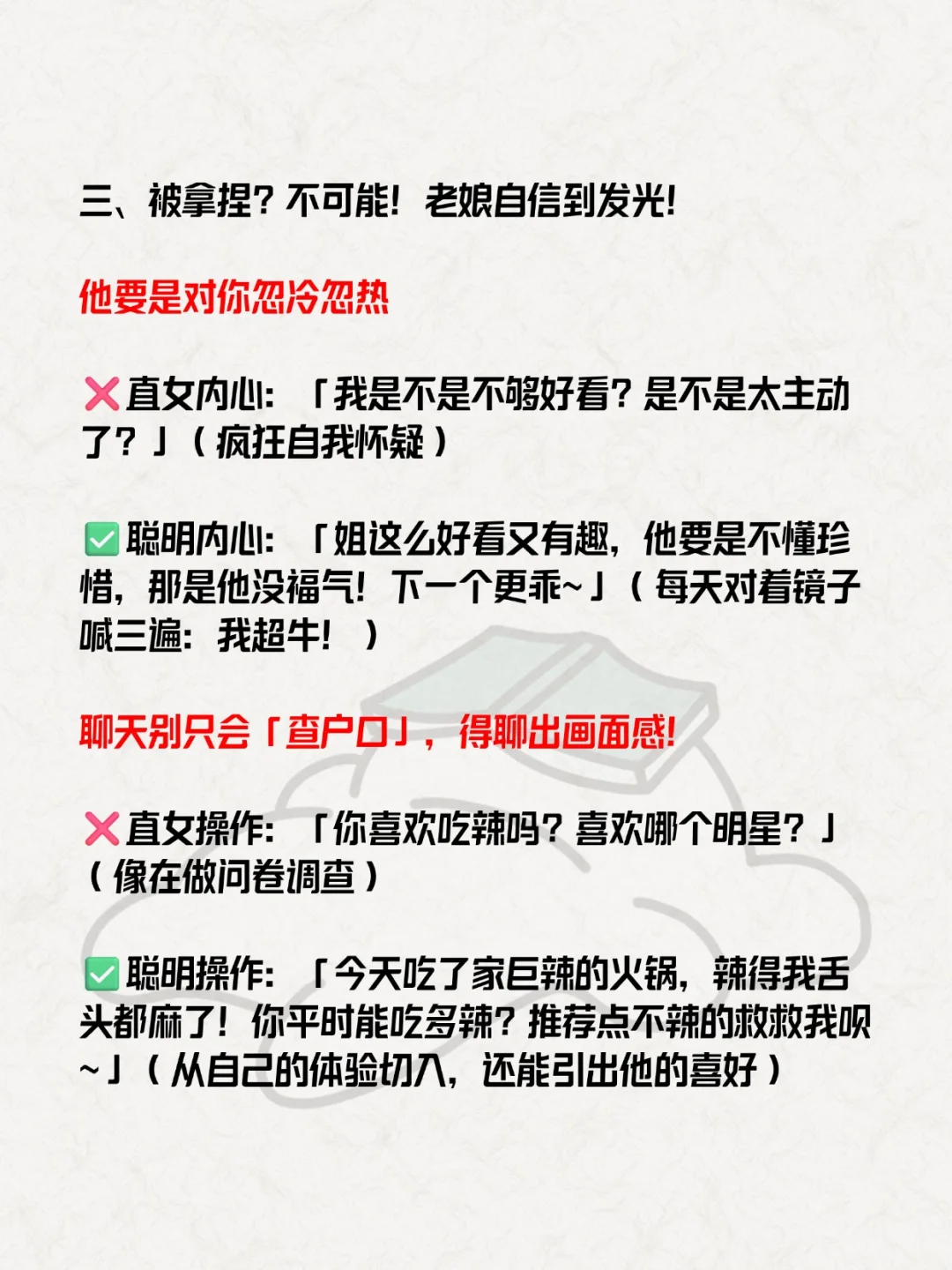 三、被拿捏？不可能！老娘自信到发光！

他要是对你忽冷忽热

❌直女内心：「我是不是不够好看？是不是太主动了？」（疯狂自我怀疑）

✅聪明内心：「姐这么好看又有趣，他要是不懂珍惜，那是他没福气！下一个更乖~」（每天对着镜子喊三遍：我超牛！）

聊天别只会「查户口」，得聊出画面感！

❌直女操作：「你喜欢吃辣吗？喜欢哪个明星？」（像在做问卷调查）

✅聪明操作：「今天吃了家巨辣的火锅，辣得我舌头都麻了！你平时能吃多辣？推荐点不辣的救救我呗~」（从自己的体验切入，还能引出他的喜好）